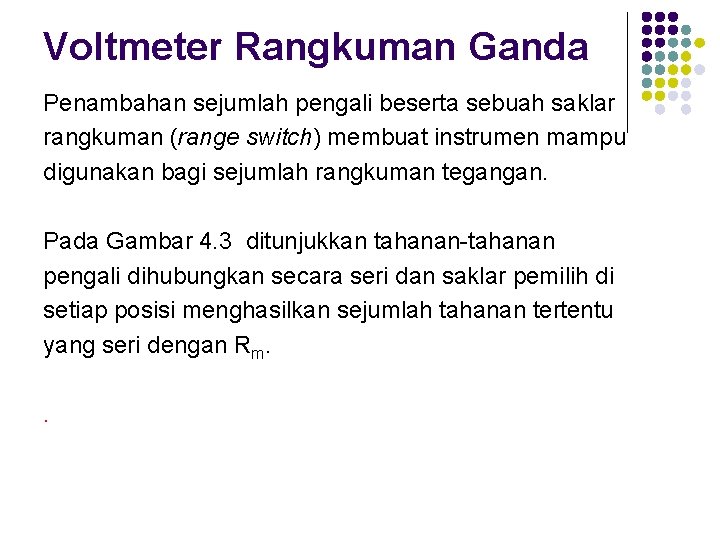 Voltmeter Rangkuman Ganda

Penambahan sejumlah pengali beserta sebuah saklar rangkuman (range switch) membuat instrumen mampu digunakan bagi sejumlah rangkuman tegangan.

Pada Gambar 4.3 ditunjukkan tahanan-tahanan pengali dihubungkan secara seri dan saklar pemilih di setiap posisi menghasilkan sejumlah tahanan tertentu yang seri dengan $R_m$.

.